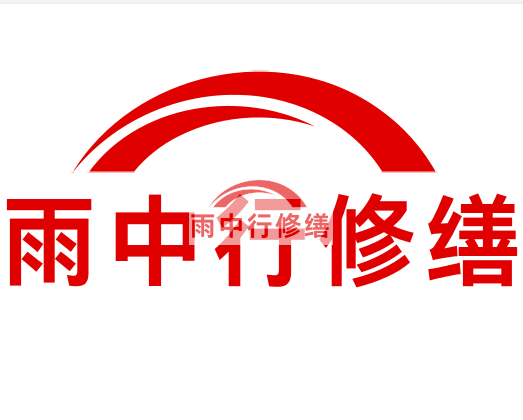 雨中行修缮

雨中行修缮